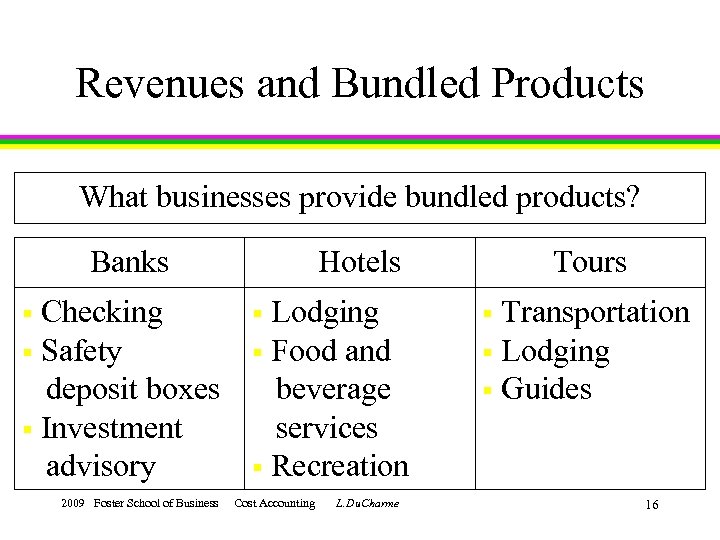 Revenues and Bundled Products

What businesses provide bundled products?

| Banks | Hotels | Tours |
|---|---|---|
| ▪ Checking ▪ Safety deposit boxes ▪ Investment advisory | ▪ Lodging ▪ Food and beverage services ▪ Recreation | ▪ Transportation ▪ Lodging ▪ Guides |

2009 Foster School of Business Cost Accounting L.DuCharme 16